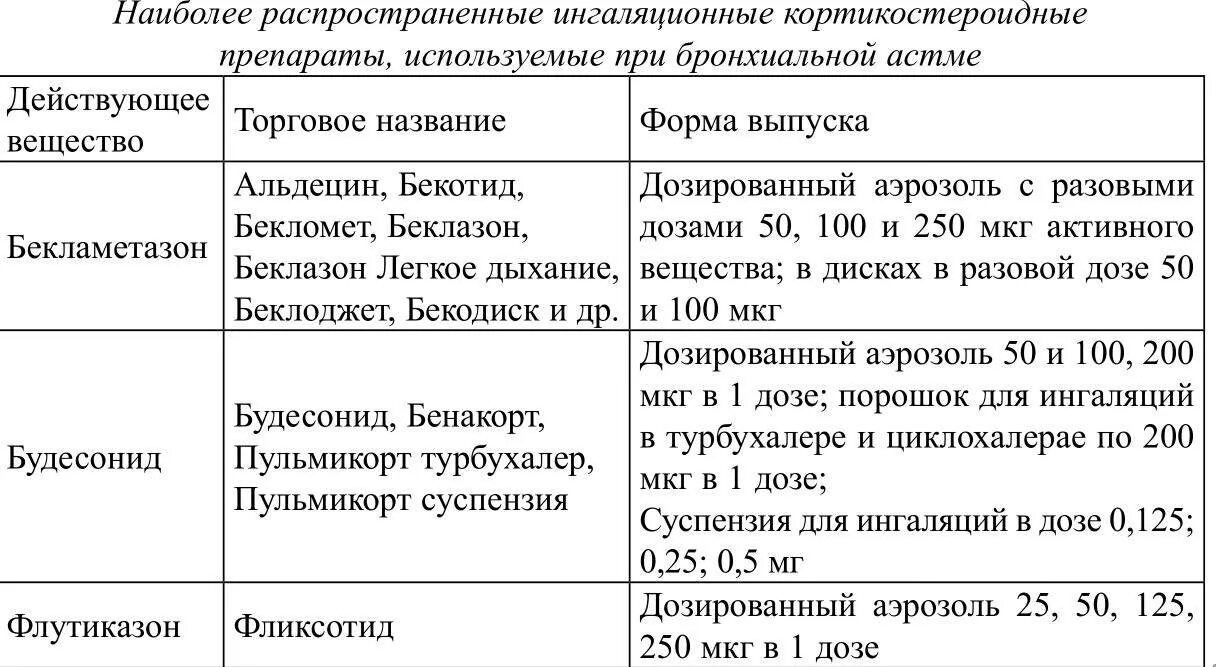 Наиболее распространенные ингаляционные кортикостероидные препараты, используемые при бронхиальной астме

| Действующее вещество | Торговое название | Форма выпуска |
|---|---|---|
| Бекламетазон | Альдецин, Бекотид, Бекломет, Беклазон, Беклазон Легкое дыхание, Беклоджет, Бекодиск и др. | Дозированный аэрозоль с разовыми дозами 50, 100 и 250 мкг активного вещества; в дисках в разовой дозе 50 и 100 мкг |
| Будесонид | Будесонид, Бенакорт, Пульмикорт турбухалер, Пульмикорт суспензия | Дозированный аэрозоль 50 и 100, 200 мкг в 1 дозе; порошок для ингаляций в турбухалере и циклохалерае по 200 мкг в 1 дозе; Суспензия для ингаляций в дозе 0,125; 0,25; 0,5 мг |
| Флутиказон | Фликсотид | Дозированный аэрозоль 25, 50, 125, 250 мкг в 1 дозе |